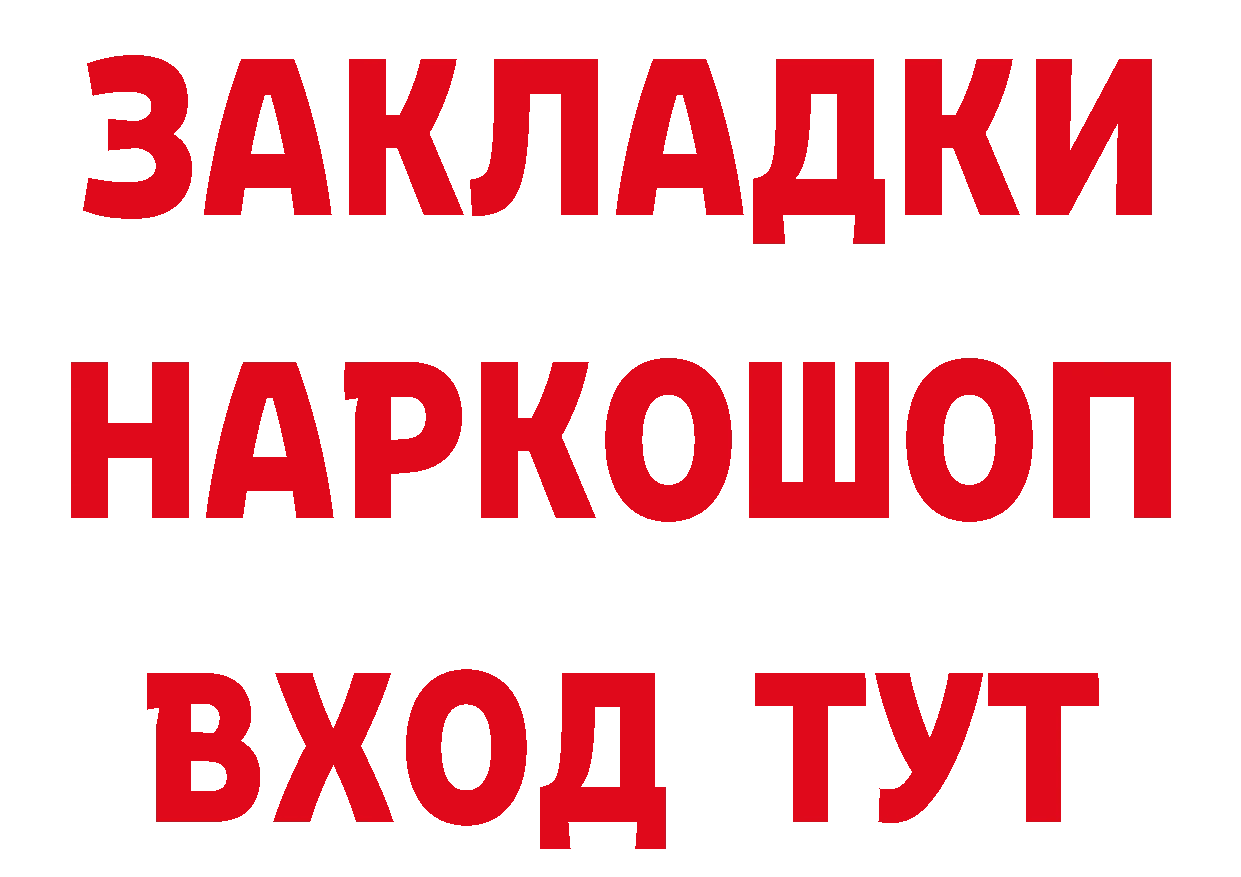 ЗАКЛАДКИ НАРКОШОП ВХОД ТУТ